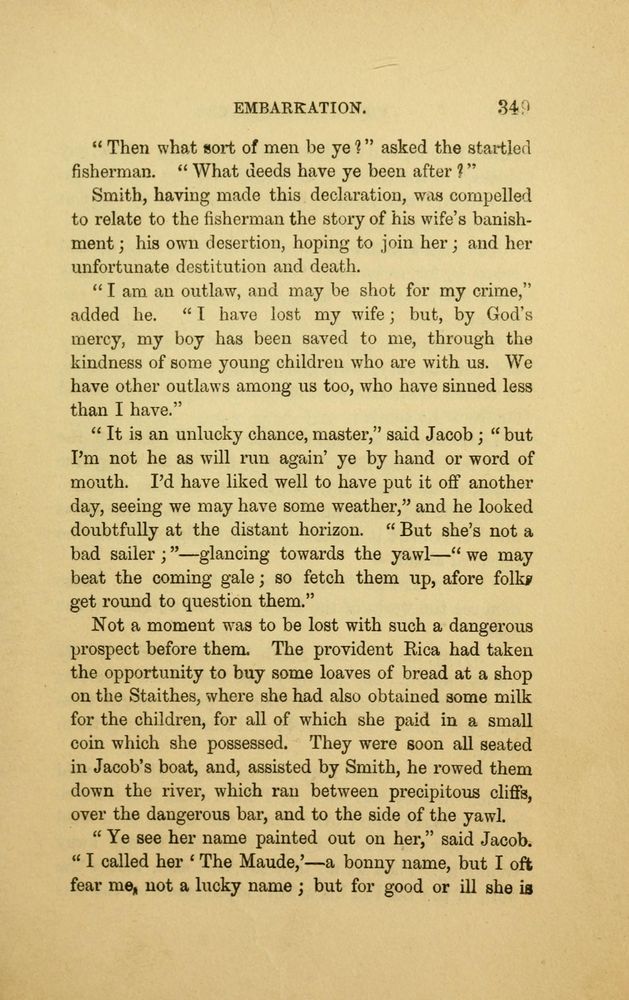 EMBARKATION. 349

"Then what sort of men be ye?" asked the startled fisherman. "What deeds have ye been after?"

Smith, having made this declaration, was compelled to relate to the fisherman the story of his wife's banishment; his own desertion, hoping to join her; and her unfortunate destitution and death.

"I am an outlaw, and may be shot for my crime," added he. "I have lost my wife; but, by God's mercy, my boy has been saved to me, through the kindness of some young children who are with us. We have other outlaws among us too, who have sinned less than I have."

"It is an unlucky chance, master," said Jacob; "but I'm not he as will run again' ye by hand or word of mouth. I'd have liked well to have put it off another day, seeing we may have some weather," and he looked doubtfully at the distant horizon. "But she's not a bad sailer;"—glancing towards the yawl—"we may beat the coming gale; so fetch them up, afore folks get round to question them."

Not a moment was to be lost with such a dangerous prospect before them. The provident Rica had taken the opportunity to buy some loaves of bread at a shop on the Staithes, where she had also obtained some milk for the children, for all of which she paid in a small coin which she possessed. They were soon all seated in Jacob's boat, and, assisted by Smith, he rowed them down the river, which ran between precipitous cliffs, over the dangerous bar, and to the side of the yawl.

"Ye see her name painted out on her," said Jacob. "I called her 'The Maude,'—a bonny name, but I oft fear me, not a lucky name; but for good or ill she is